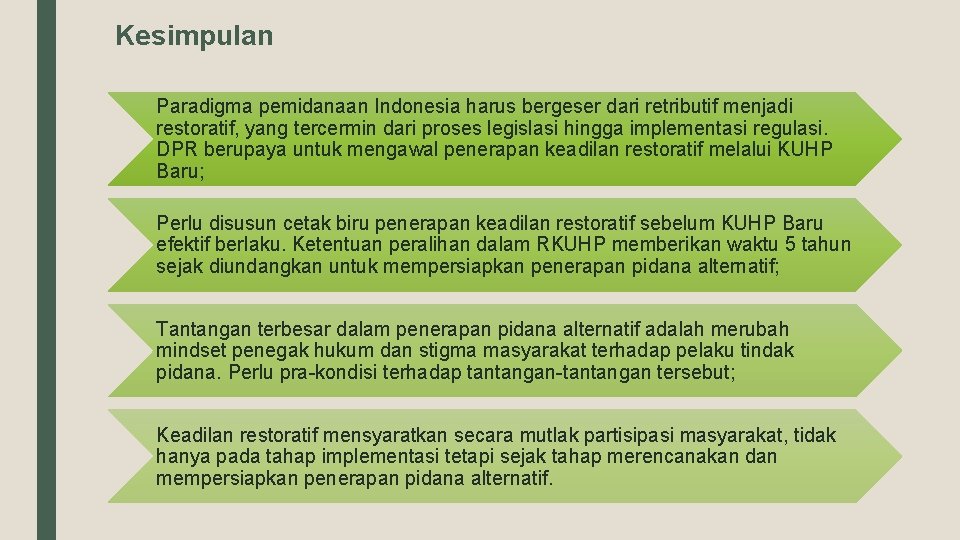 Kesimpulan

Paradigma pemidanaan Indonesia harus bergeser dari retributif menjadi restoratif, yang tercermin dari proses legislasi hingga implementasi regulasi. DPR berupaya untuk mengawal penerapan keadilan restoratif melalui KUHP Baru;

Perlu disusun cetak biru penerapan keadilan restoratif sebelum KUHP Baru efektif berlaku. Ketentuan peralihan dalam RKUHP memberikan waktu 5 tahun sejak diundangkan untuk mempersiapkan penerapan pidana alternatif;

Tantangan terbesar dalam penerapan pidana alternatif adalah merubah mindset penegak hukum dan stigma masyarakat terhadap pelaku tindak pidana. Perlu pra-kondisi terhadap tantangan-tantangan tersebut;

Keadilan restoratif mensyaratkan secara mutlak partisipasi masyarakat, tidak hanya pada tahap implementasi tetapi sejak tahap merencanakan dan mempersiapkan penerapan pidana alternatif.